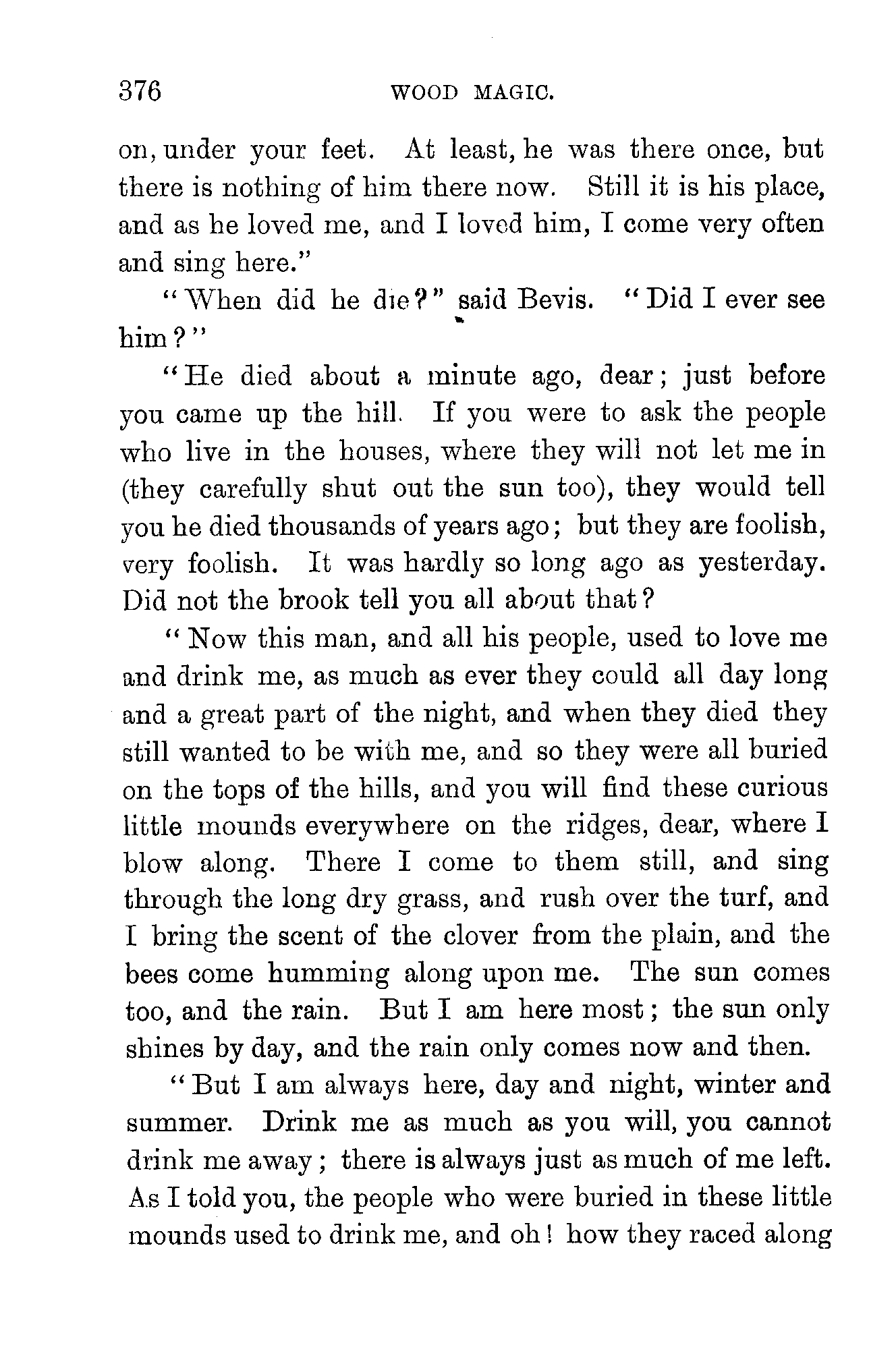 376 WOOD MAGIC.

on, under your feet. At least, he was there once, but there is nothing of him there now. Still it is his place, and as he loved me, and I loved him, I come very often and sing here."

"When did he die?" said Bevis. "Did I ever see him?"

"He died about a minute ago, dear; just before you came up the hill. If you were to ask the people who live in the houses, where they will not let me in (they carefully shut out the sun too), they would tell you he died thousands of years ago; but they are foolish, very foolish. It was hardly so long ago as yesterday. Did not the brook tell you all about that?

"Now this man, and all his people, used to love me and drink me, as much as ever they could all day long and a great part of the night, and when they died they still wanted to be with me, and so they were all buried on the tops of the hills, and you will find these curious little mounds everywhere on the ridges, dear, where I blow along. There I come to them still, and sing through the long dry grass, and rush over the turf, and I bring the scent of the clover from the plain, and the bees come humming along upon me. The sun comes too, and the rain. But I am here most; the sun only shines by day, and the rain only comes now and then.

"But I am always here, day and night, winter and summer. Drink me as much as you will, you cannot drink me away; there is always just as much of me left. As I told you, the people who were buried in these little mounds used to drink me, and oh! how they raced along